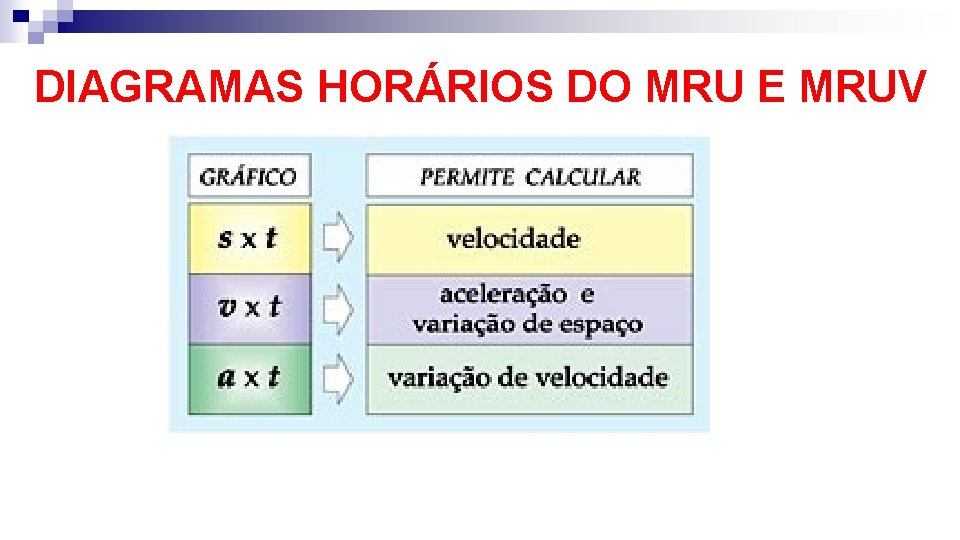 DIAGRAMAS HORÁRIOS DO MRU E MRUV

| GRÁFICO | PERMITE CALCULAR |
|---|---|
| $s \times t$ | velocidade |
| $v \times t$ | aceleração e variação de espaço |
| $a \times t$ | variação de velocidade |